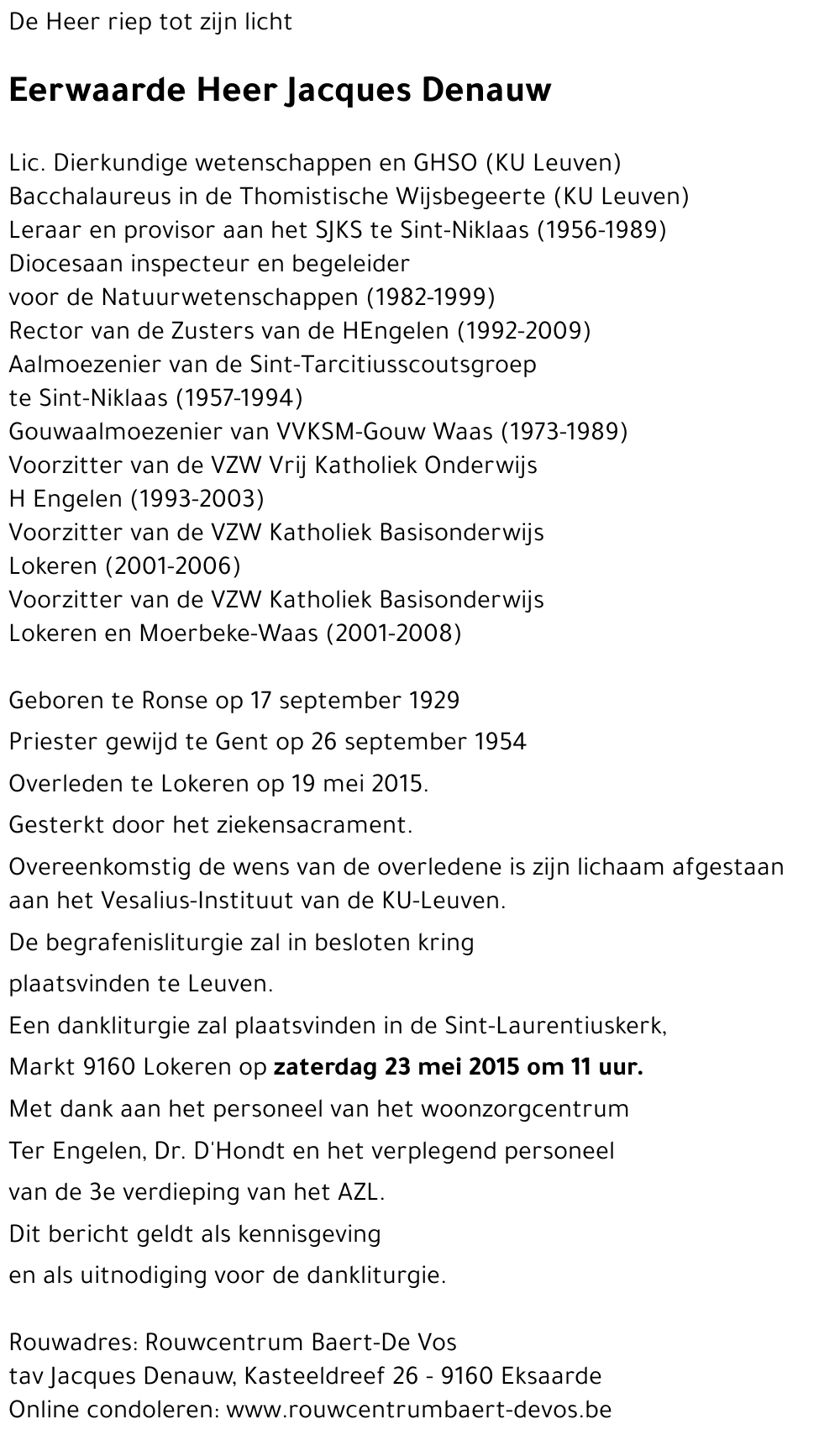 De Heer riep tot zijn licht

Eerwaarde Heer Jacques Denauw

Lic. Dierkundige wetenschappen en GHSO (KU Leuven)
Bacchalaureus in de Thomistische Wijsbegeerte (KU Leuven)
Leraar en provisor aan het SJKS te Sint-Niklaas (1956-1989)
Diocesaan inspecteur en begeleider
voor de Natuurwetenschappen (1982-1999)
Rector van de Zusters van de HEngelen (1992-2009)
Aalmoezenier van de Sint-Tarcitiusscoutsgroep
te Sint-Niklaas (1957-1994)
Gouwaalmoezenier van VVKSM-Gouw Waas (1973-1989)
Voorzitter van de VZW Vrij Katholiek Onderwijs
H Engelen (1993-2003)
Voorzitter van de VZW Katholiek Basisonderwijs
Lokeren (2001-2006)
Voorzitter van de VZW Katholiek Basisonderwijs
Lokeren en Moerbeke-Waas (2001-2008)

Geboren te Ronse op 17 september 1929
Priester gewijd te Gent op 26 september 1954
Overleden te Lokeren op 19 mei 2015.
Gesterkt door het ziekensacrament.
Overeenkomstig de wens van de overledene is zijn lichaam afgestaan aan het Vesalius-Instituut van de KU-Leuven.
De begrafenisliturgie zal in besloten kring
plaatsvinden te Leuven.
Een dankliturgie zal plaatsvinden in de Sint-Laurentiuskerk,
Markt 9160 Lokeren op zaterdag 23 mei 2015 om 11 uur.
Met dank aan het personeel van het woonzorgcentrum
Ter Engelen, Dr. D'Hondt en het verplegend personeel
van de 3e verdieping van het AZL.
Dit bericht geldt als kennisgeving
en als uitnodiging voor de dankliturgie.

Rouwadres: Rouwcentrum Baert-De Vos
tav Jacques Denauw, Kasteeldreef 26 - 9160 Eksaarde
Online condoleren: www.rouwcentrumbaert-devos.be